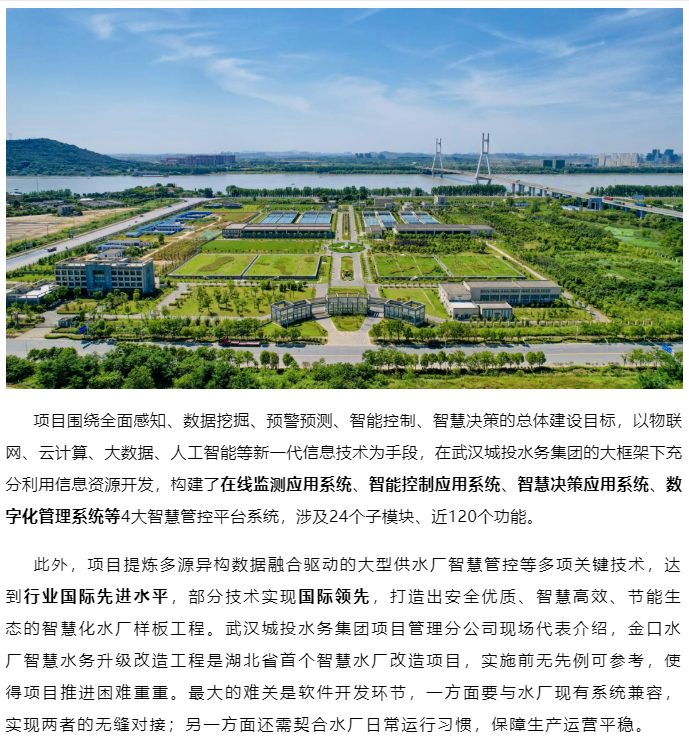 项目围绕全面感知、数据挖掘、预警预测、智能控制、智慧决策的总体建设目标，以物联网、云计算、大数据、人工智能等新一代信息技术为手段，在武汉城投水务集团的大框架下充分利用信息资源开发，构建了在线监测应用系统、智能控制应用系统、智慧决策应用系统、数字化管理系统等4大智慧管控平台系统，涉及24个子模块、近120个功能。

此外，项目提炼多源异构数据融合驱动的大型供水厂智慧管控等多项关键技术，达到行业国际先进水平，部分技术实现国际领先，打造出安全优质、智慧高效、节能生态的智慧化水厂样板工程。武汉城投水务集团项目管理分公司现场代表介绍，金口水厂智慧水务升级改造工程是湖北省首个智慧水厂改造项目，实施前无先例可参考，使得项目推进困难重重。最大的难关是软件开发环节，一方面要与水厂现有系统兼容，实现两者的无缝对接；另一方面还需契合水厂日常运行习惯，保障生产运营平稳。